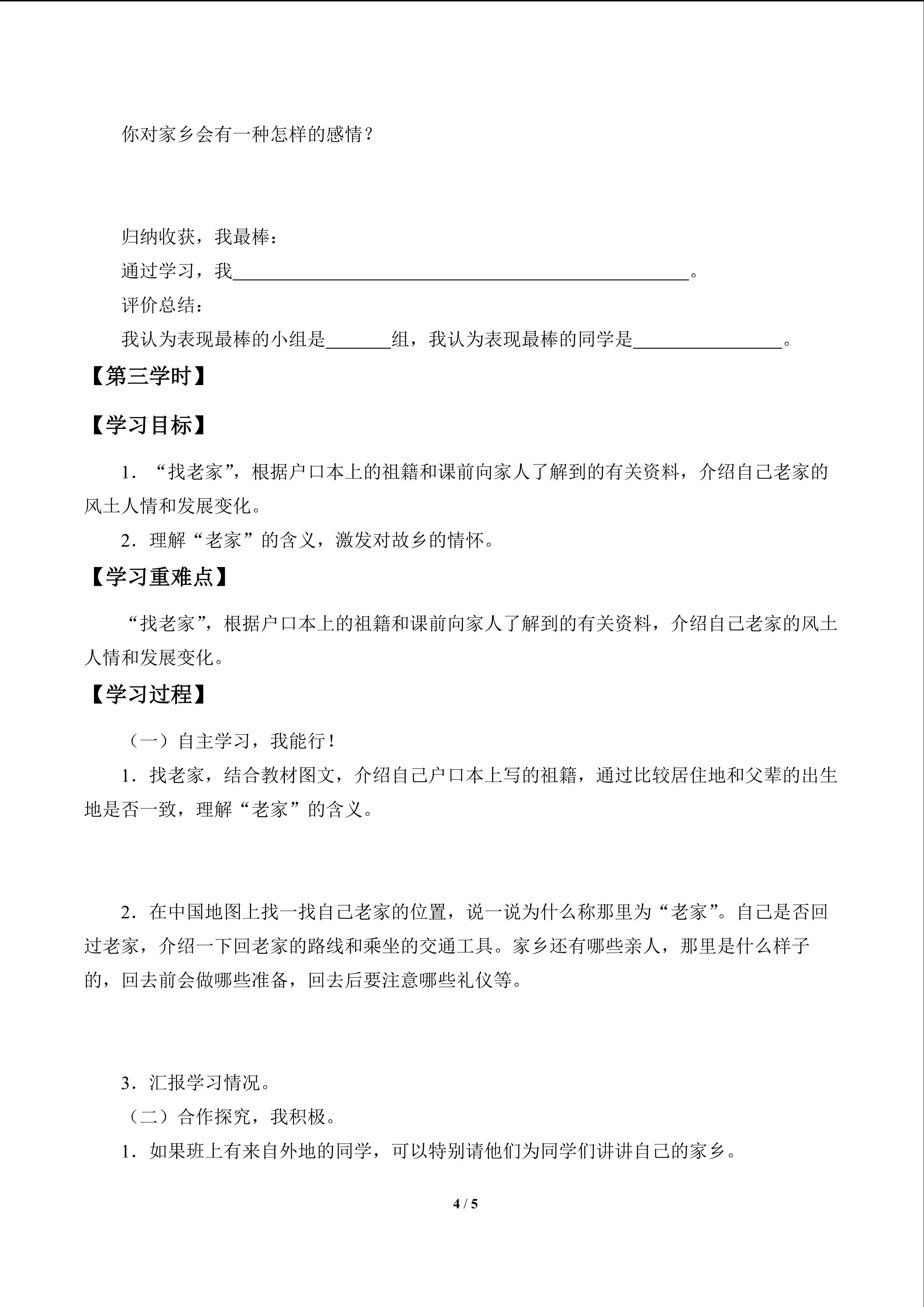 你对家乡会有一种怎样的感情？

归纳收获，我最棒：

通过学习，我____。

评价总结：

我认为表现最棒的小组是____组，我认为表现最棒的同学是____。

【第三学时】

【学习目标】

1．“找老家”，根据户口本上的祖籍和课前向家人了解到的有关资料，介绍自己老家的风土人情和发展变化。

2．理解“老家”的含义，激发对故乡的情怀。

【学习重难点】

“找老家”，根据户口本上的祖籍和课前向家人了解到的有关资料，介绍自己老家的风土人情和发展变化。

【学习过程】

（一）自主学习，我能行！

1．找老家，结合教材图文，介绍自己户口本上写的祖籍，通过比较居住地和父辈的出生地是否一致，理解“老家”的含义。

2．在中国地图上找一找自己老家的位置，说一说为什么称那里为“老家”。自己是否回过老家，介绍一下回老家的路线和乘坐的交通工具。家乡还有哪些亲人，那里是什么样子的，回去前会做哪些准备，回去后要注意哪些礼仪等。

3．汇报学习情况。

（二）合作探究，我积极。

1．如果班上有来自外地的同学，可以特别请他们为同学们讲讲自己的家乡。

4 / 5